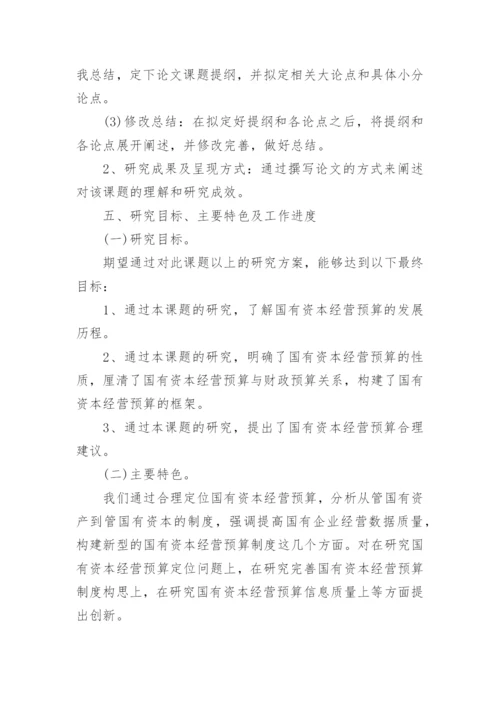 我总结，定下论文课题提纲，并拟定相关大论点和具体小分论点。

(3)修改总结：在拟定好提纲和各论点之后，将提纲和各论点展开阐述，并修改完善，做好总结。

2、研究成果及呈现方式：通过撰写论文的方式来阐述对该课题的理解和研究成效。

五、研究目标、主要特色及工作进度

(一)研究目标。

期望通过对此课题以上的研究方案，能够达到以下最终目标：

1、通过本课题的研究，了解国有资本经营预算的发展历程。

2、通过本课题的研究，明确了国有资本经营预算的性质，厘清了国有资本经营预算与财政预算关系，构建了国有资本经营预算的框架。

3、通过本课题的研究，提出了国有资本经营预算合理建议。

(二)主要特色。

我们通过合理定位国有资本经营预算，分析从管国有资产到管国有资本的制度，强调提高国有企业经营数据质量，构建新型的国有资本经营预算制度这几个方面。对在研究国有资本经营预算定位问题上，在研究完善国有资本经营预算制度构思上，在研究国有资本经营预算信息质量上等方面提出创新。